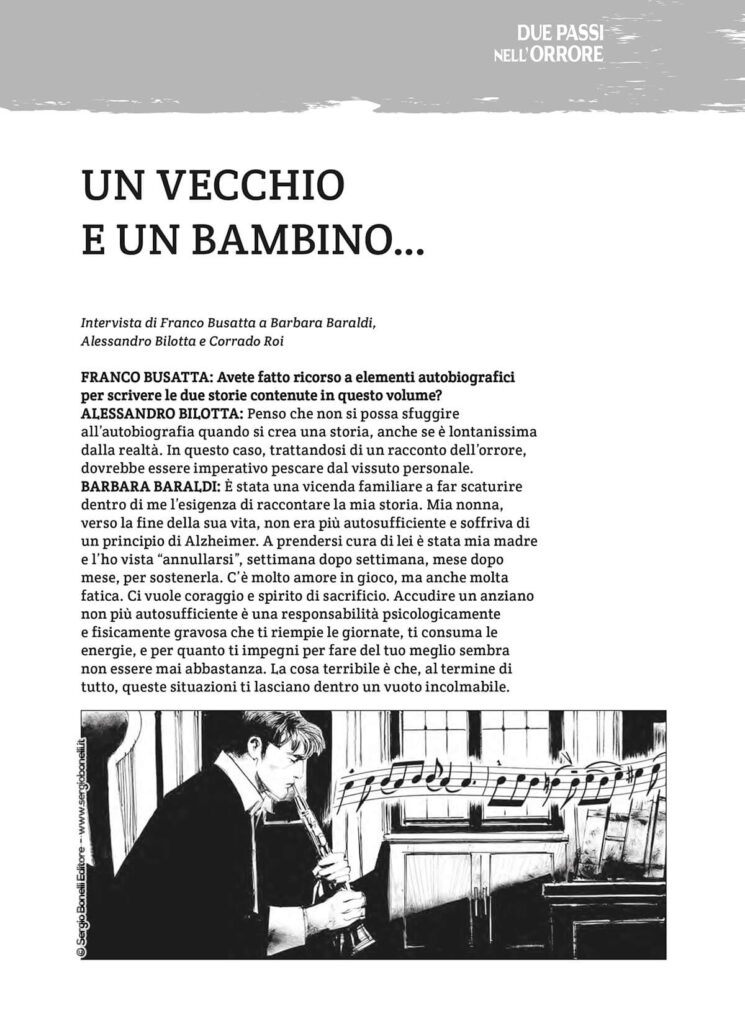 DUE PASSI NELL'ORRORE

UN VECCHIO E UN BAMBINO...

Intervista di Franco Busatta a Barbara Baraldi, Alessandro Bilotta e Corrado Roi

FRANCO BUSATTA: Avete fatto ricorso a elementi autobiografici per scrivere le due storie contenute in questo volume?
ALESSANDRO BILOTTA: Penso che non si possa sfuggire all'autobiografia quando si crea una storia, anche se è lontanissima dalla realtà. In questo caso, trattandosi di un racconto dell'orrore, dovrebbe essere imperativo pescare dal vissuto personale.
BARBARA BARALDI: È stata una vicenda familiare a far scaturire dentro di me l'esigenza di raccontare la mia storia. Mia nonna, verso la fine della sua vita, non era più autosufficiente e soffriva di un principio di Alzheimer. A prendersi cura di lei è stata mia madre e l'ho vista "annullarsi", settimana dopo settimana, mese dopo mese, per sostenerla. C'è molto amore in gioco, ma anche molta fatica. Ci vuole coraggio e spirito di sacrificio. Accudire un anziano non più autosufficiente è una responsabilità psicologicamente e fisicamente gravosa che ti riempie le giornate, ti consuma le energie, e per quanto ti impegni per fare del tuo meglio sembra non essere mai abbastanza. La cosa terribile è che, al termine di tutto, queste situazioni ti lasciano dentro un vuoto incolmabile.

© Sergio Bonelli Editore - www.sergiobonelli.it